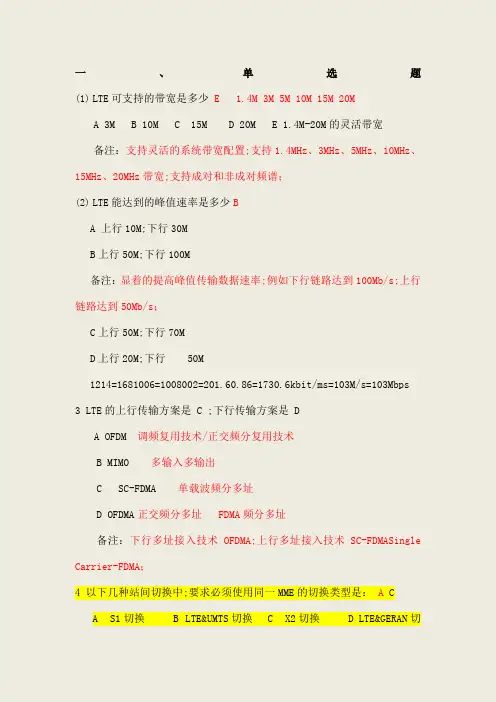 一、单选题

(1) LTE 可支持的带宽是多少 E 1.4M 3M 5M 10M 15M 20M

A 3M B 10M C 15M D 20M E 1.4M-20M 的灵活带宽

备注：支持灵活的系统带宽配置;支持 1.4MHz、3MHz、5MHz、10MHz、15MHz、20MHz 带宽;支持成对和非成对频谱;

(2) LTE 能达到的峰值速率是多少 B

A 上行 10M;下行 30M

B 上行 50M;下行 100M

备注：显着的提高峰值传输数据速率;例如下行链路达到 100Mb/s;上行链路达到 50Mb/s;

C 上行 50M;下行 70M

D 上行 20M;下行 50M

1214=1681006=1008002=201.60.86=1730.6kbit/ms=103M/s=103Mbps

3 LTE 的上行传输方案是 C ;下行传输方案是 D

A OFDM 调频复用技术/正交频分复用技术

B MIMO 多输入多输出

C SC-FDMA 单载波频分多址

D OFDMA 正交频分多址 FDMA 频分多址

备注：下行多址接入技术 OFDMA;上行多址接入技术 SC-FDMASingle Carrier-FDMA;

4 以下几种站间切换中;要求必须使用同一 MME 的切换类型是： A C

A S1 切换 B LTE&UMTS 切换 C X2 切换 D LTE&GERAN 切